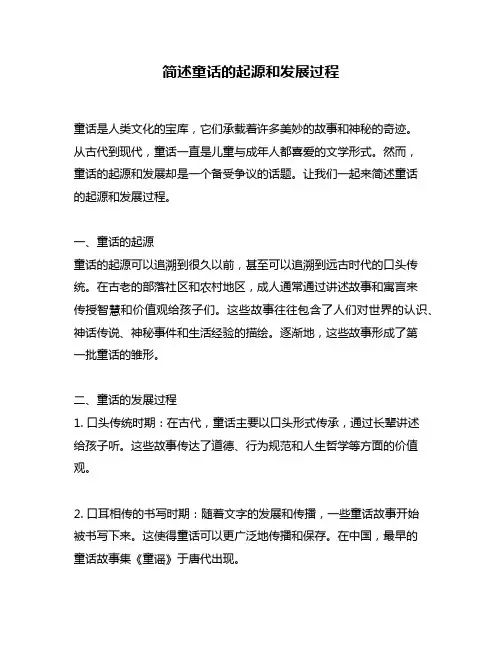 简述童话的起源和发展过程

童话是人类文化的宝库，它们承载着许多美妙的故事和神秘的奇迹。从古代到现代，童话一直是儿童与成年人都喜爱的文学形式。然而，童话的起源和发展却是一个备受争议的话题。让我们一起来简述童话的起源和发展过程。

一、童话的起源
童话的起源可以追溯到很久以前，甚至可以追溯到远古时代的口头传统。在古老的部落社区和农村地区，成人通常通过讲述故事和寓言来传授智慧和价值观给孩子们。这些故事往往包含了人们对世界的认识、神话传说、神秘事件和生活经验的描绘。逐渐地，这些故事形成了第一批童话的雏形。

二、童话的发展过程
1. 口头传统时期：在古代，童话主要以口头形式传承，通过长辈讲述给孩子听。这些故事传达了道德、行为规范和人生哲学等方面的价值观。

2. 口耳相传的书写时期：随着文字的发展和传播，一些童话故事开始被书写下来。这使得童话可以更广泛地传播和保存。在中国，最早的童话故事集《童谣》于唐代出现。